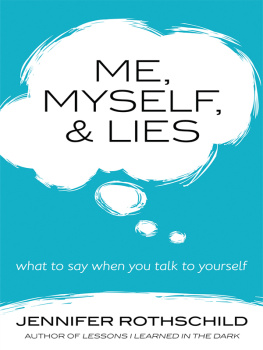 ME, MYSELF, & LIES

what to say when you talk to yourself

JENNIFER ROTHSCHILD

AUTHOR OF LESSONS I LEARNED IN THE DARK